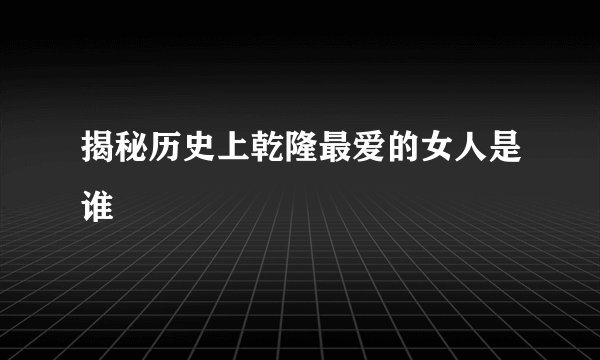 揭秘历史上乾隆最爱的女人是谁